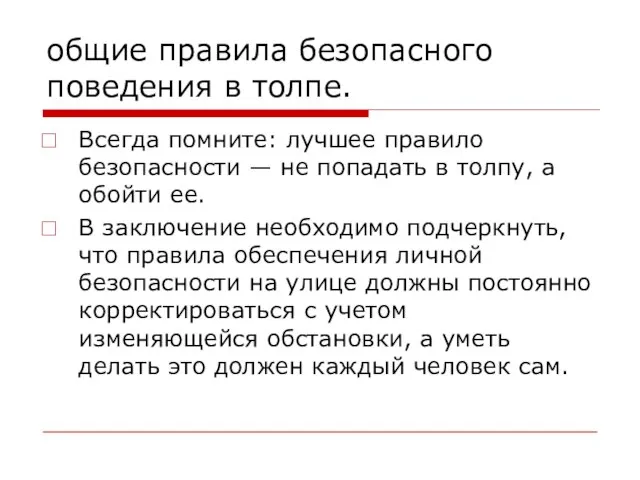 общие правила безопасного поведения в толпе.

Всегда помните: лучшее правило безопасности — не попадать в толпу, а обойти ее.

В заключение необходимо подчеркнуть, что правила обеспечения личной безопасности на улице должны постоянно корректироваться с учетом изменяющейся обстановки, а уметь делать это должен каждый человек сам.